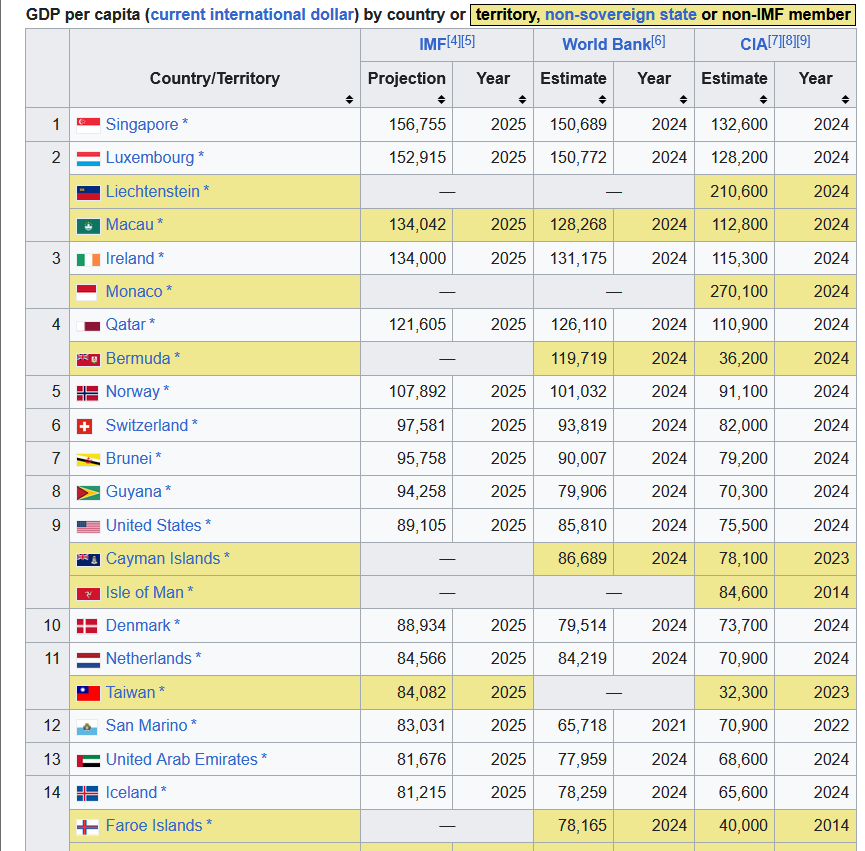 GDP per capita (current international dollar) by country or territory, non-sovereign state or non-IMF member

| | Country/Territory | IMF[4][5] Projection | IMF[4][5] Year | World Bank[6] Estimate | World Bank[6] Year | CIA[7][8][9] Estimate | CIA[7][8][9] Year |
|---|---|---|---|---|---|---|---|
| 1 | Singapore * | 156,755 | 2025 | 150,689 | 2024 | 132,600 | 2024 |
| 2 | Luxembourg * | 152,915 | 2025 | 150,772 | 2024 | 128,200 | 2024 |
| | Liechtenstein * | — | | — | | 210,600 | 2024 |
| | Macau * | 134,042 | 2025 | 128,268 | 2024 | 112,800 | 2024 |
| 3 | Ireland * | 134,000 | 2025 | 131,175 | 2024 | 115,300 | 2024 |
| | Monaco * | — | | — | | 270,100 | 2024 |
| 4 | Qatar * | 121,605 | 2025 | 126,110 | 2024 | 110,900 | 2024 |
| | Bermuda * | — | | 119,719 | 2024 | 36,200 | 2024 |
| 5 | Norway * | 107,892 | 2025 | 101,032 | 2024 | 91,100 | 2024 |
| 6 | Switzerland * | 97,581 | 2025 | 93,819 | 2024 | 82,000 | 2024 |
| 7 | Brunei * | 95,758 | 2025 | 90,007 | 2024 | 79,200 | 2024 |
| 8 | Guyana * | 94,258 | 2025 | 79,906 | 2024 | 70,300 | 2024 |
| 9 | United States * | 89,105 | 2025 | 85,810 | 2024 | 75,500 | 2024 |
| | Cayman Islands * | — | | 86,689 | 2024 | 78,100 | 2023 |
| | Isle of Man * | — | | — | | 84,600 | 2014 |
| 10 | Denmark * | 88,934 | 2025 | 79,514 | 2024 | 73,700 | 2024 |
| 11 | Netherlands * | 84,566 | 2025 | 84,219 | 2024 | 70,900 | 2024 |
| | Taiwan * | 84,082 | 2025 | — | | 32,300 | 2023 |
| 12 | San Marino * | 83,031 | 2025 | 65,718 | 2021 | 70,900 | 2022 |
| 13 | United Arab Emirates * | 81,676 | 2025 | 77,959 | 2024 | 68,600 | 2024 |
| 14 | Iceland * | 81,215 | 2025 | 78,259 | 2024 | 65,600 | 2024 |
| | Faroe Islands * | — | | 78,165 | 2024 | 40,000 | 2014 |